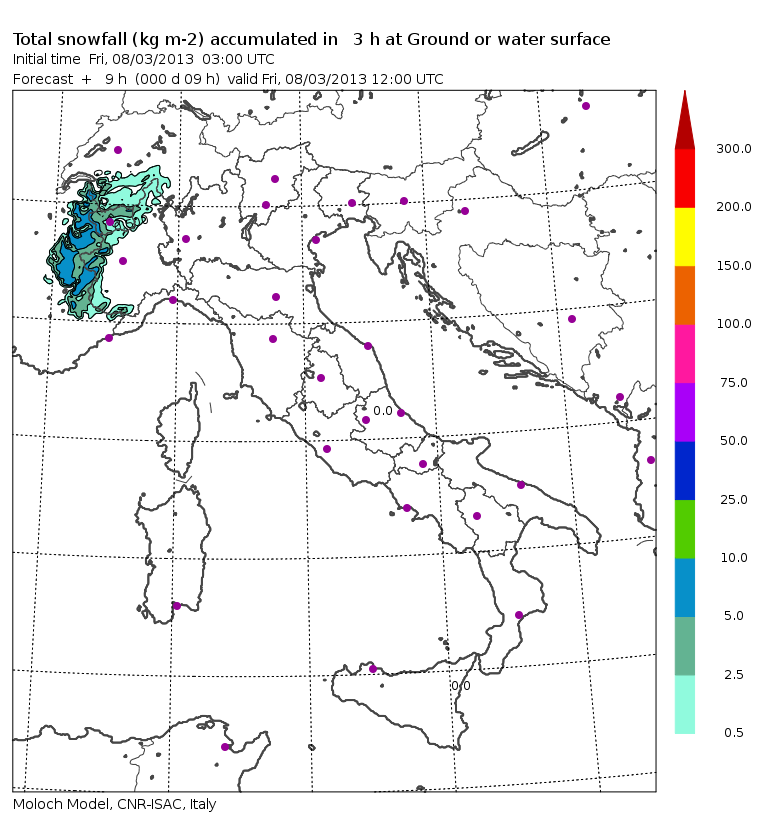 Total snowfall (kg m-2) accumulated in 3 h at Ground or water surface
Initial time Fri, 08/03/2013 03:00 UTC
Forecast + 9 h (000 d 09 h) valid Fri, 08/03/2013 12:00 UTC

0.0
0.0

300.0
200.0
150.0
100.0
75.0
50.0
25.0
10.0
5.0
2.5
0.5

Moloch Model, CNR-ISAC, Italy